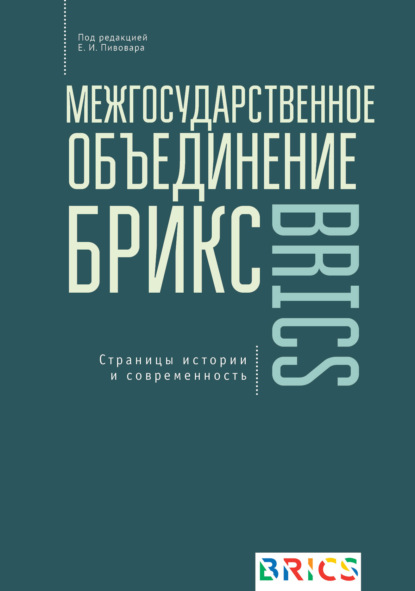 Под редакцией
Е. И. Пивовара

МЕЖГОСУДАРСТВЕННОЕ ОБЪЕДИНЕНИЕ БРИКС

BRICS

Страницы истории
и современность

BRICS